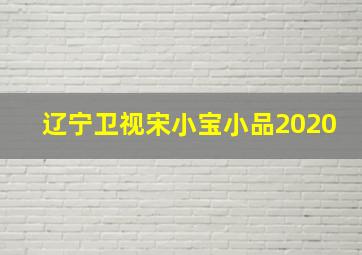 辽宁卫视宋小宝小品2020